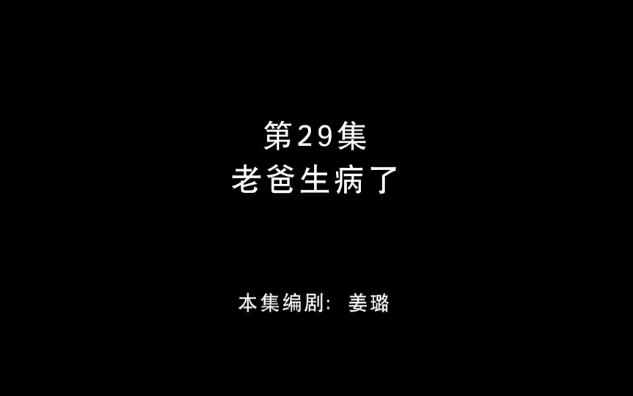 第29集
老爸生病了

本集编剧：姜璐